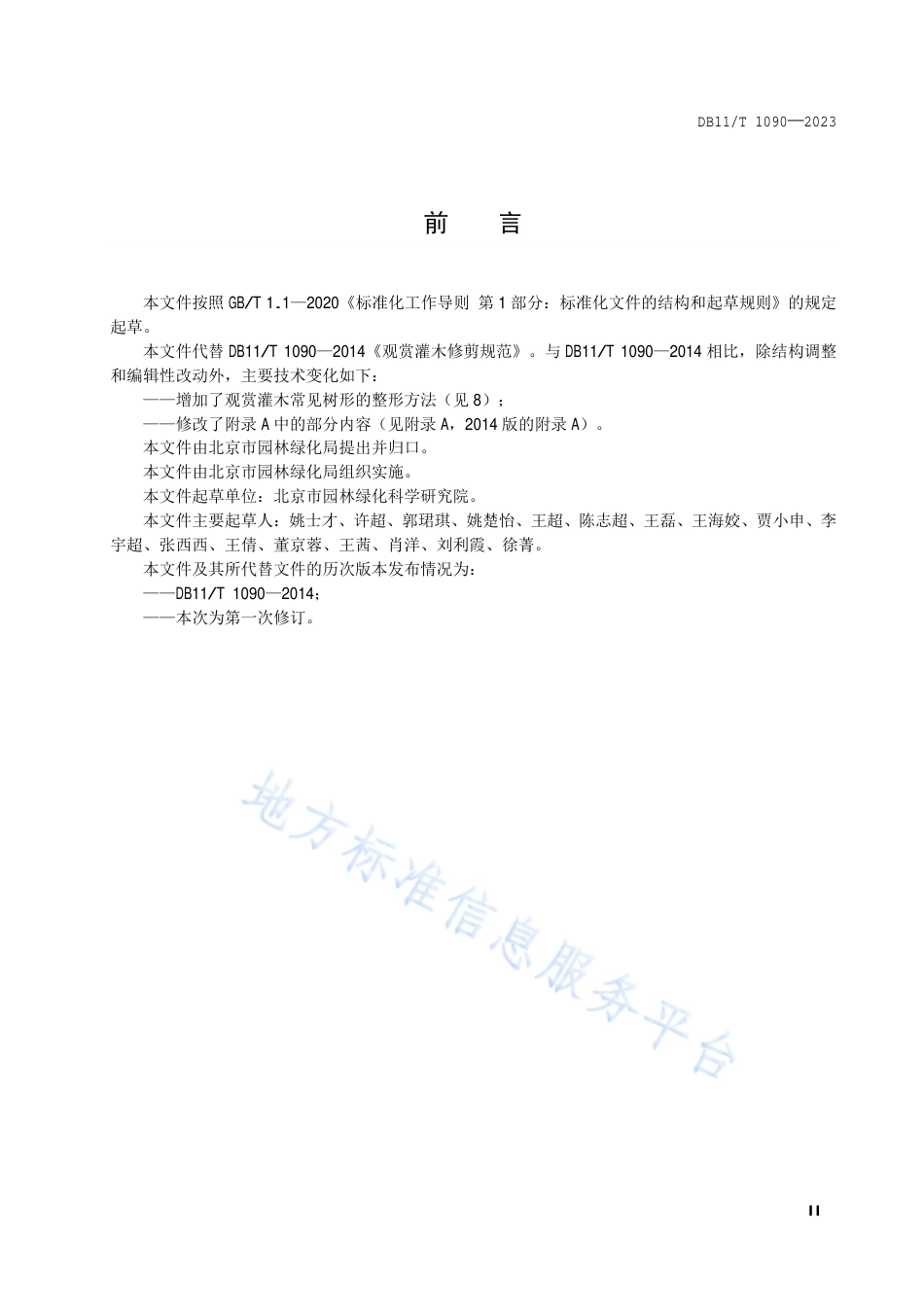 DB11/T 1090—2023

前　言

本文件按照 GB/T 1.1—2020《标准化工作导则 第 1 部分：标准化文件的结构和起草规则》的规定起草。

本文件代替 DB11/T 1090—2014《观赏灌木修剪规范》。与 DB11/T 1090—2014 相比，除结构调整和编辑性改动外，主要技术变化如下：

——增加了观赏灌木常见树形的整形方法（见 8）；

——修改了附录 A 中的部分内容（见附录 A，2014 版的附录 A）。

本文件由北京市园林绿化局提出并归口。

本文件由北京市园林绿化局组织实施。

本文件起草单位：北京市园林绿化科学研究院。

本文件主要起草人：姚士才、许超、郭珺琪、姚楚怡、王超、陈志超、王磊、王海姣、贾小申、李宇超、张西西、王倩、董京蓉、王茜、肖洋、刘利霞、徐菁。

本文件及其所代替文件的历次版本发布情况为：

——DB11/T 1090—2014；

——本次为第一次修订。

地方标准信息服务平台

II